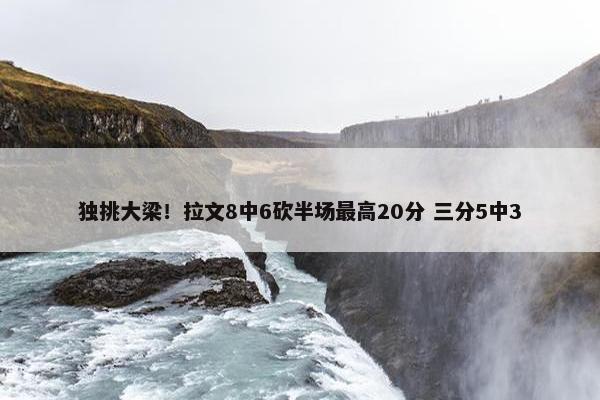 独挑大梁！拉文8中6砍半场最高20分 三分5中3